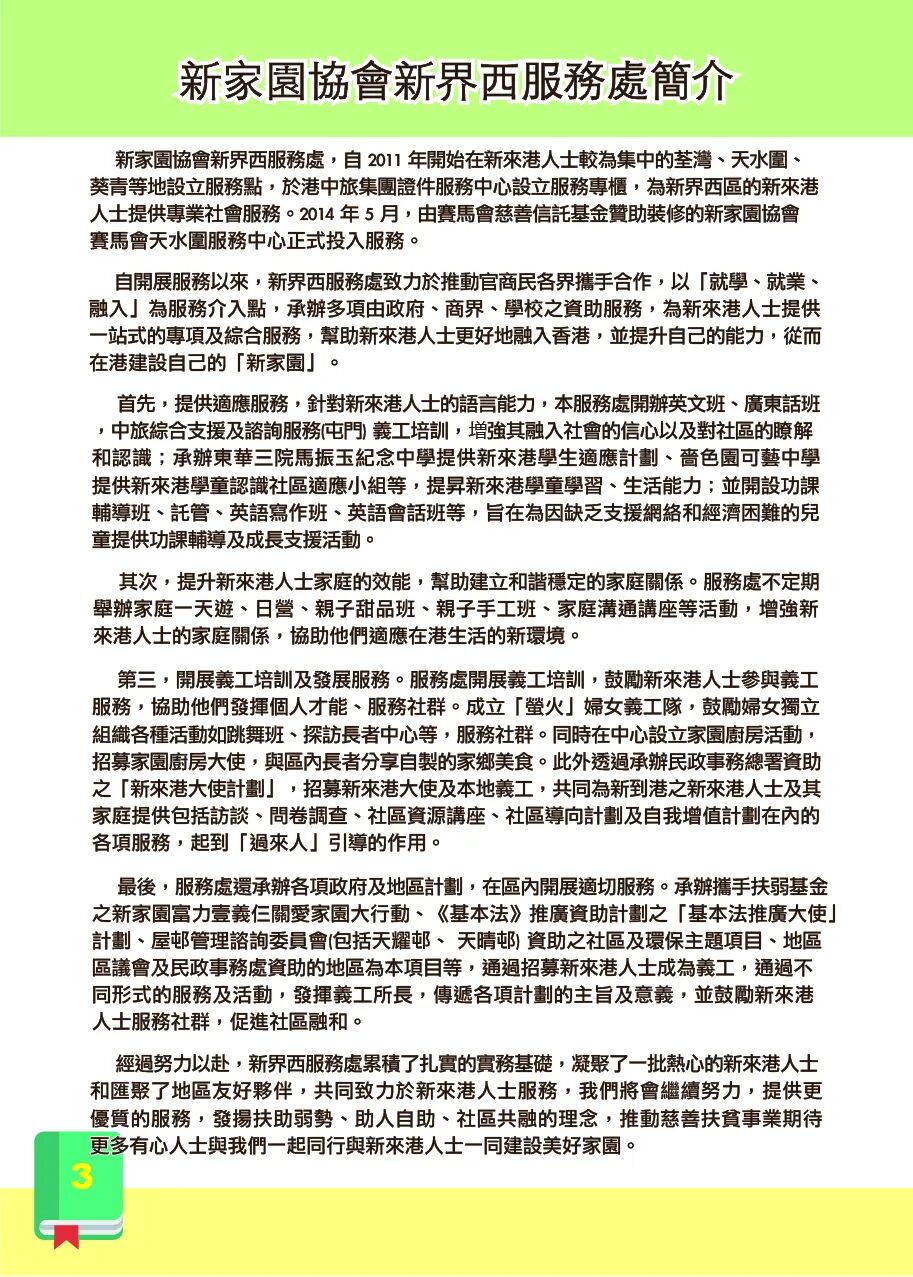 新家園協會新界西服務處簡介

新家園協會新界西服務處，自 2011 年開始在新來港人士較為集中的荃灣、天水圍、葵青等地設立服務點，於港中旅集團證件服務中心設立服務專櫃，為新界西區的新來港人士提供專業社會服務。2014 年 5 月，由賽馬會慈善信託基金贊助裝修的新家園協會賽馬會天水圍服務中心正式投入服務。

自開展服務以來，新界西服務處致力於推動官商民各界攜手合作，以「就學、就業、融入」為服務介入點，承辦多項由政府、商界、學校之資助服務，為新來港人士提供一站式的專項及綜合服務，幫助新來港人士更好地融入香港，並提升自己的能力，從而在港建設自己的「新家園」。

首先，提供適應服務，針對新來港人士的語言能力，本服務處開辦英文班、廣東話班，中旅綜合支援及諮詢服務(屯門) 義工培訓，增強其融入社會的信心以及對社區的瞭解和認識；承辦東華三院馬振玉紀念中學提供新來港學生適應計劃、嗇色園可藝中學提供新來港學童認識社區適應小組等，提昇新來港學童學習、生活能力；並開設功課輔導班、託管、英語寫作班、英語會話班等，旨在為因缺乏支援網絡和經濟困難的兒童提供功課輔導及成長支援活動。

其次，提升新來港人士家庭的效能，幫助建立和諧穩定的家庭關係。服務處不定期舉辦家庭一天遊、日營、親子甜品班、親子手工班、家庭溝通講座等活動，增強新來港人士的家庭關係，協助他們適應在港生活的新環境。

第三，開展義工培訓及發展服務。服務處開展義工培訓，鼓勵新來港人士參與義工服務，協助他們發揮個人才能、服務社群。成立「螢火」婦女義工隊，鼓勵婦女獨立組織各種活動如跳舞班、探訪長者中心等，服務社群。同時在中心設立家園廚房活動，招募家園廚房大使，與區內長者分享自製的家鄉美食。此外透過承辦民政事務總署資助之「新來港大使計劃」，招募新來港大使及本地義工，共同為新到港之新來港人士及其家庭提供包括訪談、問卷調查、社區資源講座、社區導向計劃及自我增值計劃在內的各項服務，起到「過來人」引導的作用。

最後，服務處還承辦各項政府及地區計劃，在區內開展適切服務。承辦攜手扶弱基金之新家園富力壹義仨關愛家園大行動、《基本法》推廣資助計劃之「基本法推廣大使」計劃、屋邨管理諮詢委員會(包括天耀邨、 天晴邨) 資助之社區及環保主題項目、地區區議會及民政事務處資助的地區為本項目等，通過招募新來港人士成為義工，通過不同形式的服務及活動，發揮義工所長，傳遞各項計劃的主旨及意義，並鼓勵新來港人士服務社群，促進社區融和。

經過努力以赴，新界西服務處累積了扎實的實務基礎，凝聚了一批熱心的新來港人士和匯聚了地區友好夥伴，共同致力於新來港人士服務，我們將會繼續努力，提供更優質的服務，發揚扶助弱勢、助人自助、社區共融的理念，推動慈善扶貧事業期待更多有心人士與我們一起同行與新來港人士一同建設美好家園。

3